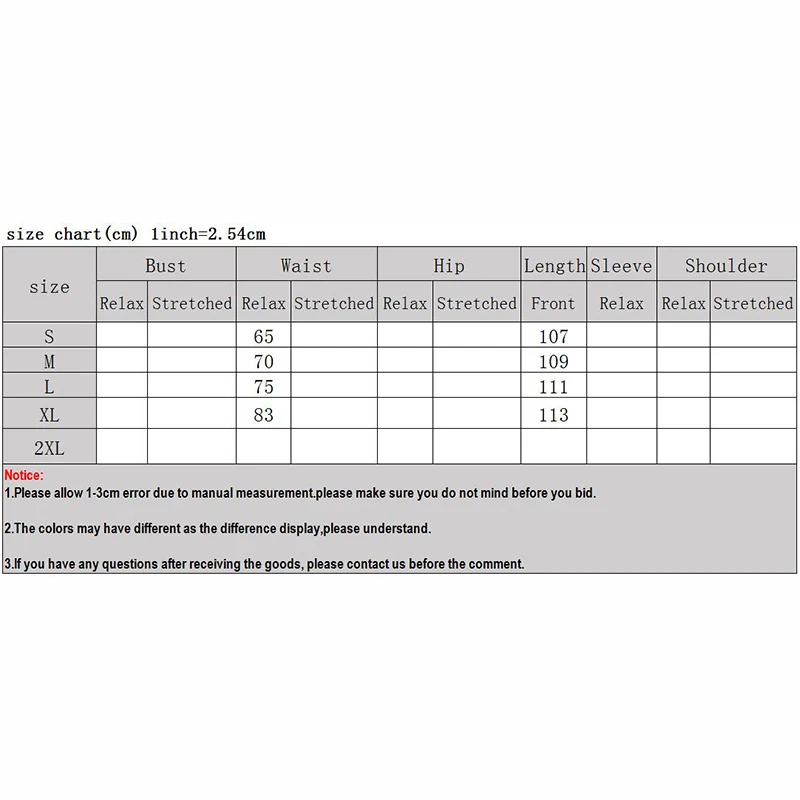 size chart(cm) 1inch=2.54cm

| size | Bust | | Waist | | Hip | | Length | Sleeve | Shoulder | |
|---|---|---|---|---|---|---|---|---|---|---|
| | Relax | Stretched | Relax | Stretched | Relax | Stretched | Front | Relax | Relax | Stretched |
| S | | | 65 | | | | 107 | | | |
| M | | | 70 | | | | 109 | | | |
| L | | | 75 | | | | 111 | | | |
| XL | | | 83 | | | | 113 | | | |
| 2XL | | | | | | | | | | |

Notice:
1.Please allow 1-3cm error due to manual measurement.please make sure you do not mind before you bid.

2.The colors may have different as the difference display,please understand.

3.If you have any questions after receiving the goods, please contact us before the comment.